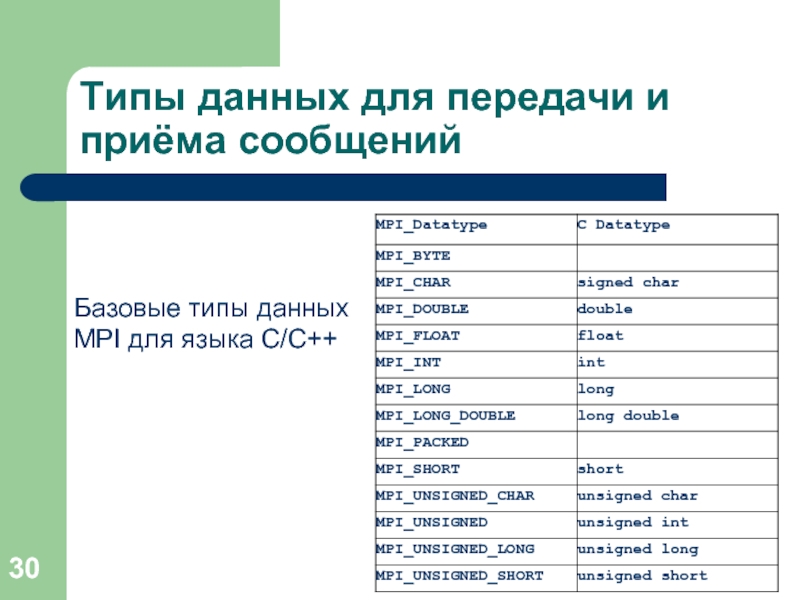 Типы данных для передачи и приёма сообщений

Базовые типы данных MPI для языка C/C++

| MPI_Datatype | C Datatype |
|---|---|
| MPI_BYTE | |
| MPI_CHAR | signed char |
| MPI_DOUBLE | double |
| MPI_FLOAT | float |
| MPI_INT | int |
| MPI_LONG | long |
| MPI_LONG_DOUBLE | long double |
| MPI_PACKED | |
| MPI_SHORT | short |
| MPI_UNSIGNED_CHAR | unsigned char |
| MPI_UNSIGNED | unsigned int |
| MPI_UNSIGNED_LONG | unsigned long |
| MPI_UNSIGNED_SHORT | unsigned short |

30